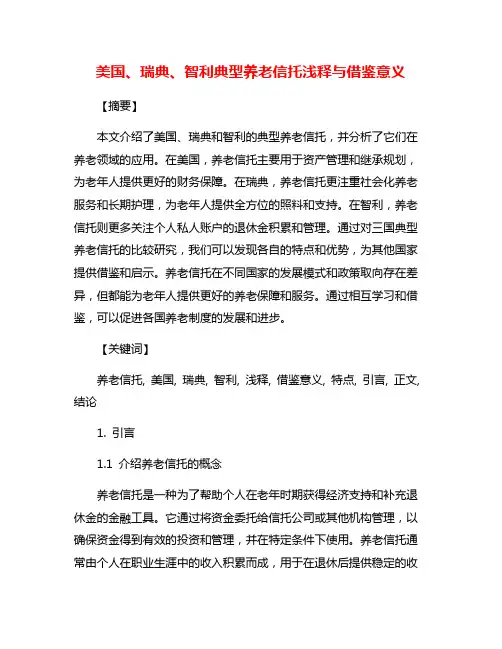 美国、瑞典、智利典型养老信托浅释与借鉴意义

【摘要】

本文介绍了美国、瑞典和智利的典型养老信托，并分析了它们在养老领域的应用。在美国，养老信托主要用于资产管理和继承规划，为老年人提供更好的财务保障。在瑞典，养老信托更注重社会化养老服务和长期护理，为老年人提供全方位的照料和支持。在智利，养老信托则更多关注个人私人账户的退休金积累和管理。通过对三国典型养老信托的比较研究，我们可以发现各自的特点和优势，为其他国家提供借鉴和启示。养老信托在不同国家的发展模式和政策取向存在差异，但都能为老年人提供更好的养老保障和服务。通过相互学习和借鉴，可以促进各国养老制度的发展和进步。

【关键词】

养老信托, 美国, 瑞典, 智利, 浅释, 借鉴意义, 特点, 引言, 正文, 结论

1. 引言

1.1 介绍养老信托的概念

养老信托是一种为了帮助个人在老年时期获得经济支持和补充退休金的金融工具。它通过将资金委托给信托公司或其他机构管理，以确保资金得到有效的投资和管理，并在特定条件下使用。养老信托通常由个人在职业生涯中的收入积累而成，用于在退休后提供稳定的收